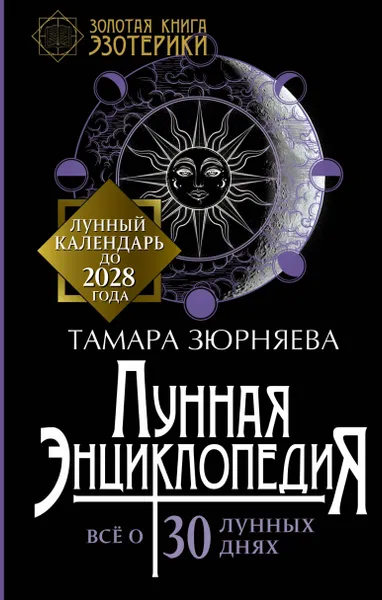 ЗОЛОТАЯ КНИГА ЭЗОТЕРИКИ

ЛУННЫЙ КАЛЕНДАРЬ ДО 2028 ГОДА

ТАМАРА ЗЮРНЯЕВА

ЛУННАЯ ЭНЦИКЛОПЕДИЯ

ВСЁ О 30 ЛУННЫХ ДНЯХ